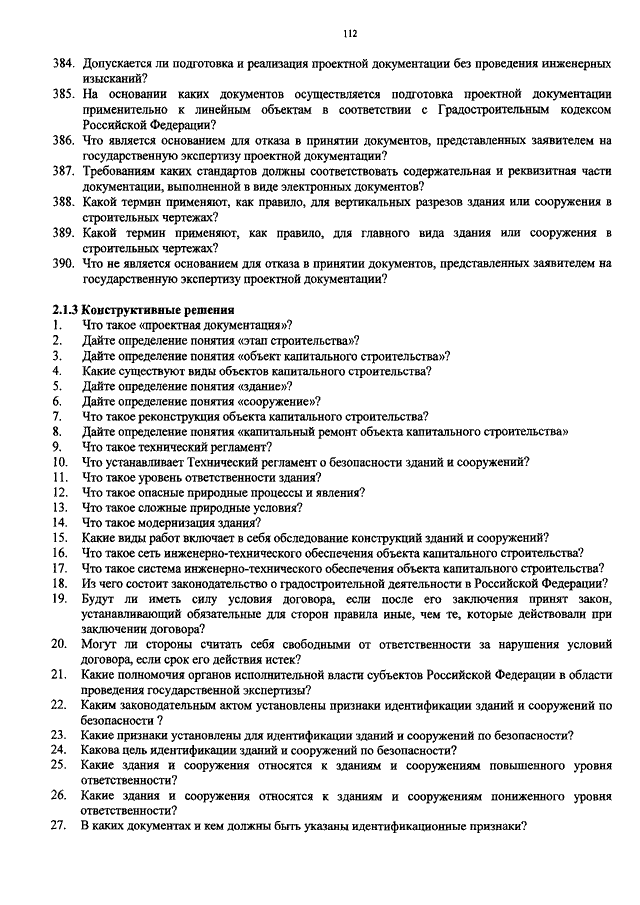 112

384. Допускается ли подготовка и реализация проектной документации без проведения инженерных изысканий?
385. На основании каких документов осуществляется подготовка проектной документации применительно к линейным объектам в соответствии с Градостроительным кодексом Российской Федерации?
386. Что является основанием для отказа в принятии документов, представленных заявителем на государственную экспертизу проектной документации?
387. Требованиям каких стандартов должны соответствовать содержательная и реквизитная части документации, выполненной в виде электронных документов?
388. Какой термин применяют, как правило, для вертикальных разрезов здания или сооружения в строительных чертежах?
389. Какой термин применяют, как правило, для главного вида здания или сооружения в строительных чертежах?
390. Что не является основанием для отказа в принятии документов, представленных заявителем на государственную экспертизу проектной документации?

2.1.3 Конструктивные решения
1. Что такое «проектная документация»?
2. Дайте определение понятия «этап строительства»?
3. Дайте определение понятия «объект капитального строительства»?
4. Какие существуют виды объектов капитального строительства?
5. Дайте определение понятия «здание»?
6. Дайте определение понятия «сооружение»?
7. Что такое реконструкция объекта капитального строительства?
8. Дайте определение понятия «капитальный ремонт объекта капитального строительства»
9. Что такое технический регламент?
10. Что устанавливает Технический регламент о безопасности зданий и сооружений?
11. Что такое уровень ответственности здания?
12. Что такое опасные природные процессы и явления?
13. Что такое сложные природные условия?
14. Что такое модернизация здания?
15. Какие виды работ включает в себя обследование конструкций зданий и сооружений?
16. Что такое сеть инженерно-технического обеспечения объекта капитального строительства?
17. Что такое система инженерно-технического обеспечения объекта капитального строительства?
18. Из чего состоит законодательство о градостроительной деятельности в Российской Федерации?
19. Будут ли иметь силу условия договора, если после его заключения принят закон, устанавливающий обязательные для сторон правила иные, чем те, которые действовали при заключении договора?
20. Могут ли стороны считать себя свободными от ответственности за нарушения условий договора, если срок его действия истек?
21. Какие полномочия органов исполнительной власти субъектов Российской Федерации в области проведения государственной экспертизы?
22. Каким законодательным актом установлены признаки идентификации зданий и сооружений по безопасности ?
23. Какие признаки установлены для идентификации зданий и сооружений по безопасности?
24. Какова цель идентификации зданий и сооружений по безопасности?
25. Какие здания и сооружения относятся к зданиям и сооружениям повышенного уровня ответственности?
26. Какие здания и сооружения относятся к зданиям и сооружениям пониженного уровня ответственности?
27. В каких документах и кем должны быть указаны идентификационные признаки?